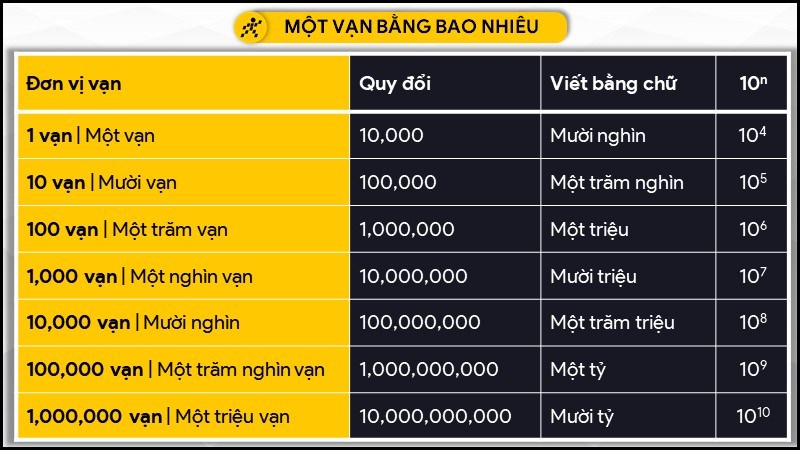 MỘT VẠN BẰNG BAO NHIÊU

| Đơn vị vạn | Quy đổi | Viết bằng chữ | $10^n$ |
|---|---|---|---|
| 1 vạn \| Một vạn | 10,000 | Mười nghìn | $10^4$ |
| 10 vạn \| Mười vạn | 100,000 | Một trăm nghìn | $10^5$ |
| 100 vạn \| Một trăm vạn | 1,000,000 | Một triệu | $10^6$ |
| 1,000 vạn \| Một nghìn vạn | 10,000,000 | Mười triệu | $10^7$ |
| 10,000 vạn \| Mười nghìn | 100,000,000 | Một trăm triệu | $10^8$ |
| 100,000 vạn \| Một trăm nghìn vạn | 1,000,000,000 | Một tỷ | $10^9$ |
| 1,000,000 vạn \| Một triệu vạn | 10,000,000,000 | Mười tỷ | $10^{10}$ |